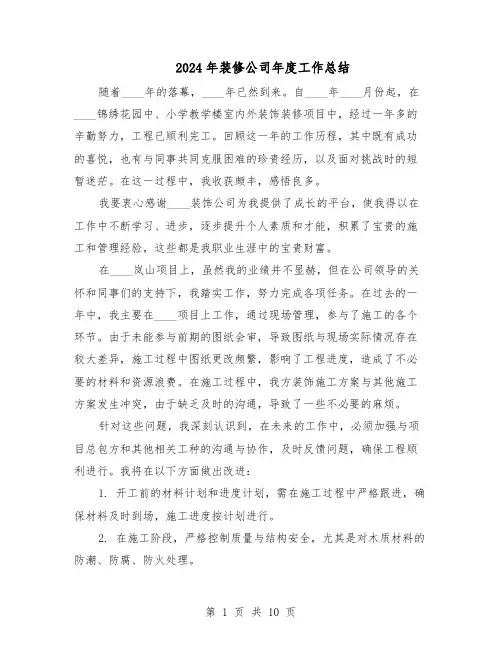 2024年装修公司年度工作总结

随着____年的落幕，____年已然到来。自____年____月份起，在____锦绣花园中、小学教学楼室内外装饰装修项目中，经过一年多的辛勤努力，工程已顺利完工。回顾这一年的工作历程，其中既有成功的喜悦，也有与同事共同克服困难的珍贵经历，以及面对挑战时的短暂迷茫。在这一过程中，我收获颇丰，感悟良多。

我要衷心感谢____装饰公司为我提供了成长的平台，使我得以在工作中不断学习、进步，逐步提升个人素质和才能，积累了宝贵的施工和管理经验，这些都是我职业生涯中的宝贵财富。

在____岚山项目上，虽然我的业绩并不显赫，但在公司领导的关怀和同事们的支持下，我踏实工作，努力完成各项任务。在过去的一年中，我主要在____项目上工作，通过现场管理，参与了施工的各个环节。由于未能参与前期的图纸会审，导致图纸与现场实际情况存在较大差异，施工过程中图纸更改频繁，影响了工程进度，造成了不必要的材料和资源浪费。在施工过程中，我方装饰施工方案与其他施工方案发生冲突，由于缺乏及时的沟通，导致了一些不必要的麻烦。

针对这些问题，我深刻认识到，在未来的工作中，必须加强与项目总包方和其他相关工种的沟通与协作，及时反馈问题，确保工程顺利进行。我将在以下方面做出改进：

1. 开工前的材料计划和进度计划，需在施工过程中严格跟进，确保材料及时到场，施工进度按计划进行。

2. 在施工阶段，严格控制质量与结构安全，尤其是对木质材料的防潮、防腐、防火处理。

第 1 页 共 10 页